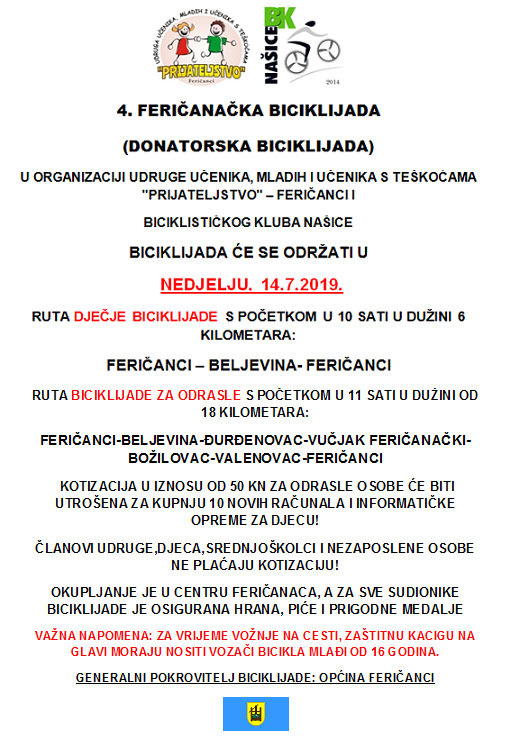 UDRUGA UČENIKA, MLADIH I UČENIKA S TEŠKOĆAMA
"PRIJATELJSTVO"
Feričanci

BK
NAŠICE
2014

4. FERIČANAČKA BICIKLIJADA

(DONATORSKA BICIKLIJADA)

U ORGANIZACIJI UDRUGE UČENIKA, MLADIH I UČENIKA S TEŠKOĆAMA "PRIJATELJSTVO" – FERIČANCI I

BICIKLISTIČKOG KLUBA NAŠICE

BICIKLIJADA ĆE SE ODRŽATI U

NEDJELJU. 14.7.2019.

RUTA DJEČJE BICIKLIJADE S POČETKOM U 10 SATI U DUŽINI 6 KILOMETARA:

FERIČANCI – BELJEVINA- FERIČANCI

RUTA BICIKLIJADE ZA ODRASLE S POČETKOM U 11 SATI U DUŽINI OD 18 KILOMETARA:

FERIČANCI-BELJEVINA-ĐURĐENOVAC-VUČJAK FERIČANAČKI-BOŽILOVAC-VALENOVAC-FERIČANCI

KOTIZACIJA U IZNOSU OD 50 KN ZA ODRASLE OSOBE ĆE BITI UTROŠENA ZA KUPNJU 10 NOVIH RAČUNALA I INFORMATIČKE OPREME ZA DJECU!

ČLANOVI UDRUGE,DJECA,SREDNJOŠKOLCI I NEZAPOSLENE OSOBE NE PLAĆAJU KOTIZACIJU!

OKUPLJANJE JE U CENTRU FERIČANACA, A ZA SVE SUDIONIKE BICIKLIJADE JE OSIGURANA HRANA, PIĆE I PRIGODNE MEDALJE

VAŽNA NAPOMENA: ZA VRIJEME VOŽNJE NA CESTI, ZAŠTITNU KACIGU NA GLAVI MORAJU NOSITI VOZAČI BICIKLA MLAĐI OD 16 GODINA.

GENERALNI POKROVITELJ BICIKLIJADE: OPĆINA FERIČANCI